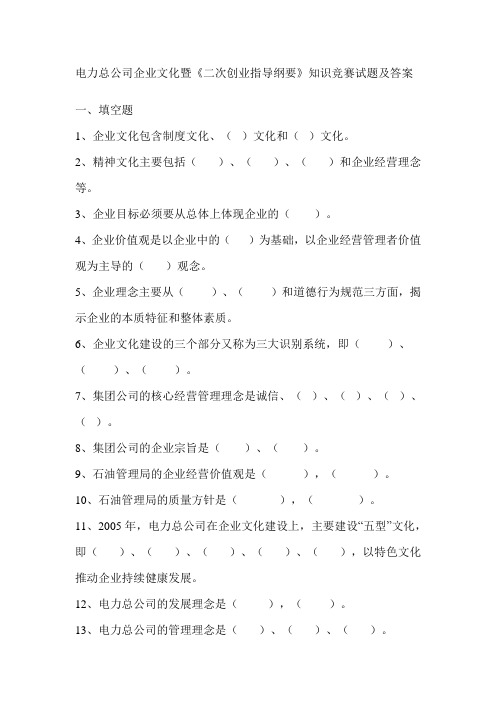 电力总公司企业文化暨《二次创业指导纲要》知识竞赛试题及答案

一、填空题

1、企业文化包含制度文化、（ ）文化和（ ）文化。

2、精神文化主要包括（ ）、（ ）、（ ）和企业经营理念等。

3、企业目标必须要从总体上体现企业的（ ）。

4、企业价值观是以企业中的（ ）为基础，以企业经营管理者价值观为主导的（ ）观念。

5、企业理念主要从（ ）、（ ）和道德行为规范三方面，揭示企业的本质特征和整体素质。

6、企业文化建设的三个部分又称为三大识别系统，即（ ）、（ ）、（ ）。

7、集团公司的核心经营管理理念是诚信、（ ）、（ ）、（ ）、（ ）。

8、集团公司的企业宗旨是（ ）、（ ）。

9、石油管理局的企业经营价值观是（ ），（ ）。

10、石油管理局的质量方针是（ ），（ ）。

11、2005年，电力总公司在企业文化建设上，主要建设“五型”文化，即（ ）、（ ）、（ ）、（ ）、（ ），以特色文化推动企业持续健康发展。

12、电力总公司的发展理念是（ ），（ ）。

13、电力总公司的管理理念是（ ）、（ ）、（ ）。